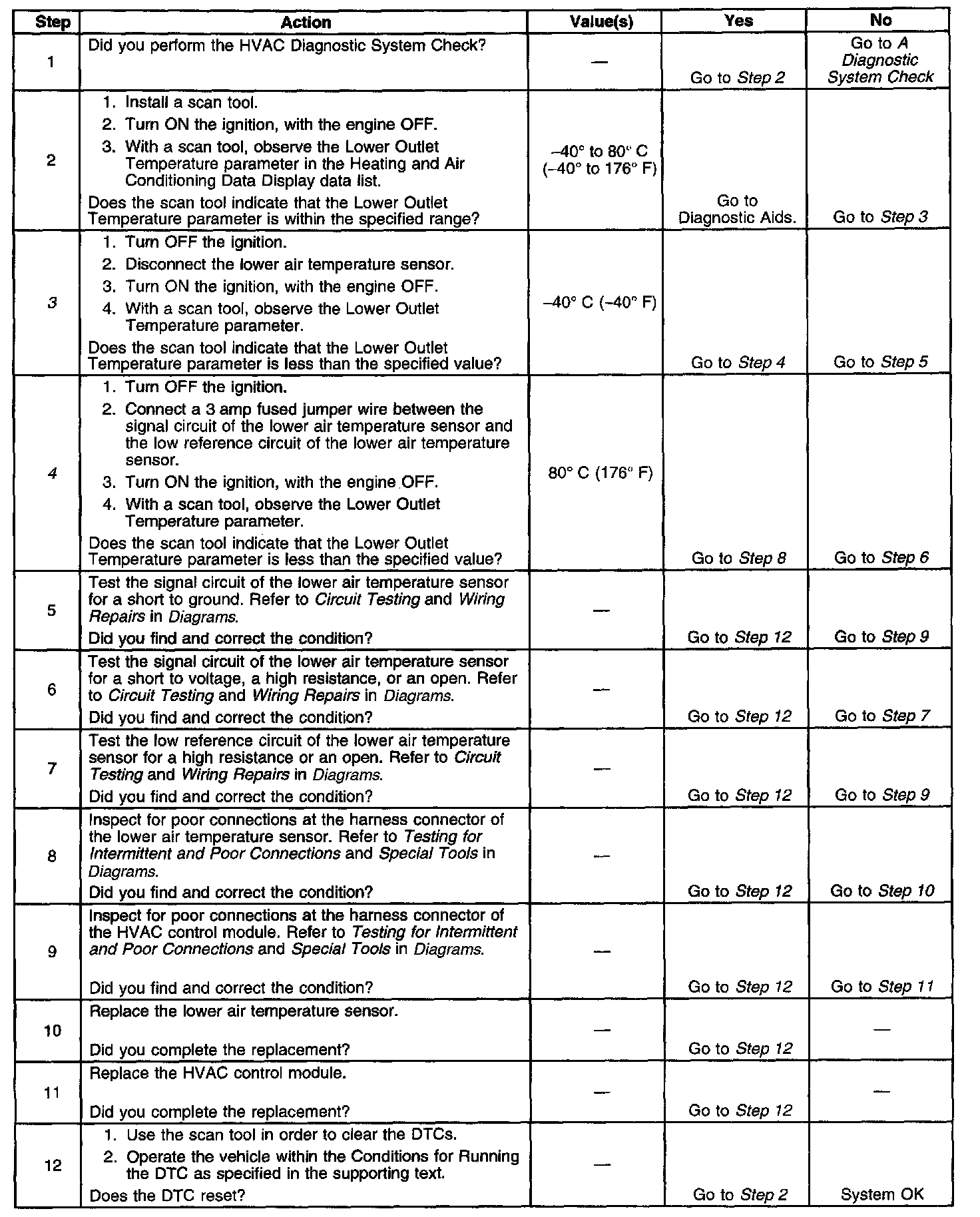 | Step | Action | Value(s) | Yes | No |
|---|---|---|---|---|
| 1 | Did you perform the HVAC Diagnostic System Check? | — | Go to Step 2 | Go to A Diagnostic System Check |
| 2 | 1. Install a scan tool. 2. Turn ON the ignition, with the engine OFF. 3. With a scan tool, observe the Lower Outlet Temperature parameter in the Heating and Air Conditioning Data Display data list. Does the scan tool indicate that the Lower Outlet Temperature parameter is within the specified range? | –40° to 80° C (–40° to 176° F) | Go to Diagnostic Aids. | Go to Step 3 |
| 3 | 1. Turn OFF the ignition. 2. Disconnect the lower air temperature sensor. 3. Turn ON the ignition, with the engine OFF. 4. With a scan tool, observe the Lower Outlet Temperature parameter. Does the scan tool indicate that the Lower Outlet Temperature parameter is less than the specified value? | –40° C (–40° F) | Go to Step 4 | Go to Step 5 |
| 4 | 1. Turn OFF the ignition. 2. Connect a 3 amp fused jumper wire between the signal circuit of the lower air temperature sensor and the low reference circuit of the lower air temperature sensor. 3. Turn ON the ignition, with the engine OFF. 4. With a scan tool, observe the Lower Outlet Temperature parameter. Does the scan tool indicate that the Lower Outlet Temperature parameter is less than the specified value? | 80° C (176° F) | Go to Step 8 | Go to Step 6 |
| 5 | Test the signal circuit of the lower air temperature sensor for a short to ground. Refer to Circuit Testing and Wiring Repairs in Diagrams. Did you find and correct the condition? | — | Go to Step 12 | Go to Step 9 |
| 6 | Test the signal circuit of the lower air temperature sensor for a short to voltage, a high resistance, or an open. Refer to Circuit Testing and Wiring Repairs in Diagrams. Did you find and correct the condition? | — | Go to Step 12 | Go to Step 7 |
| 7 | Test the low reference circuit of the lower air temperature sensor for a high resistance or an open. Refer to Circuit Testing and Wiring Repairs in Diagrams. Did you find and correct the condition? | — | Go to Step 12 | Go to Step 9 |
| 8 | Inspect for poor connections at the harness connector of the lower air temperature sensor. Refer to Testing for Intermittent and Poor Connections and Special Tools in Diagrams. Did you find and correct the condition? | — | Go to Step 12 | Go to Step 10 |
| 9 | Inspect for poor connections at the harness connector of the HVAC control module. Refer to Testing for Intermittent and Poor Connections and Special Tools in Diagrams. Did you find and correct the condition? | — | Go to Step 12 | Go to Step 11 |
| 10 | Replace the lower air temperature sensor. Did you complete the replacement? | — | Go to Step 12 | — |
| 11 | Replace the HVAC control module. Did you complete the replacement? | — | Go to Step 12 | — |
| 12 | 1. Use the scan tool in order to clear the DTCs. 2. Operate the vehicle within the Conditions for Running the DTC as specified in the supporting text. Does the DTC reset? | — | Go to Step 2 | System OK |